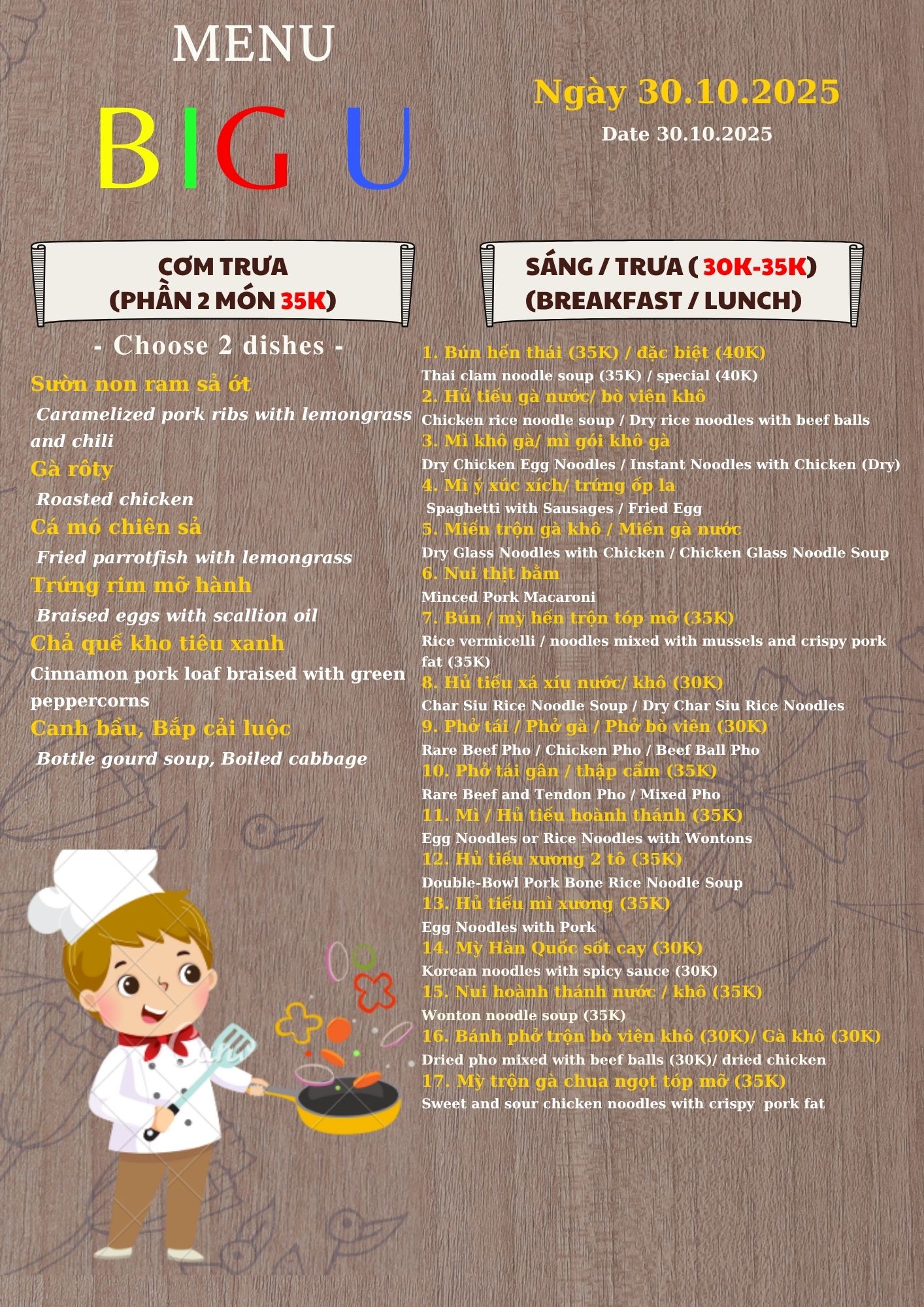 MENU

BIG U

Ngày 30.10.2025

Date 30.10.2025

CƠM TRƯA
(PHẦN 2 MÓN 35K)

- Choose 2 dishes -

Sườn non ram sả ớt

Caramelized pork ribs with lemongrass and chili

Gà rôty

Roasted chicken

Cá mó chiên sả

Fried parrotfish with lemongrass

Trứng rim mỡ hành

Braised eggs with scallion oil

Chả quế kho tiêu xanh

Cinnamon pork loaf braised with green peppercorns

Canh bầu, Bắp cải luộc

Bottle gourd soup, Boiled cabbage

SÁNG / TRƯA ( 30K-35K)
(BREAKFAST / LUNCH)

1. Bún hến thái (35K) / đặc biệt (40K)
Thai clam noodle soup (35K) / special (40K)
2. Hủ tiếu gà nước/ bò viên khô
Chicken rice noodle soup / Dry rice noodles with beef balls
3. Mì khô gà/ mì gói khô gà
Dry Chicken Egg Noodles / Instant Noodles with Chicken (Dry)
4. Mì ý xúc xích/ trứng ốp la
Spaghetti with Sausages / Fried Egg
5. Miến trộn gà khô / Miến gà nước
Dry Glass Noodles with Chicken / Chicken Glass Noodle Soup
6. Nui thịt bằm
Minced Pork Macaroni
7. Bún / mỳ hến trộn tóp mỡ (35K)
Rice vermicelli / noodles mixed with mussels and crispy pork fat (35K)
8. Hủ tiếu xá xíu nước/ khô (30K)
Char Siu Rice Noodle Soup / Dry Char Siu Rice Noodles
9. Phở tái / Phở gà / Phở bò viên (30K)
Rare Beef Pho / Chicken Pho / Beef Ball Pho
10. Phở tái gân / thập cẩm (35K)
Rare Beef and Tendon Pho / Mixed Pho
11. Mì / Hủ tiếu hoành thánh (35K)
Egg Noodles or Rice Noodles with Wontons
12. Hủ tiếu xương 2 tô (35K)
Double-Bowl Pork Bone Rice Noodle Soup
13. Hủ tiếu mì xương (35K)
Egg Noodles with Pork
14. Mỳ Hàn Quốc sốt cay (30K)
Korean noodles with spicy sauce (30K)
15. Nui hoành thánh nước / khô (35K)
Wonton noodle soup (35K)
16. Bánh phở trộn bò viên khô (30K)/ Gà khô (30K)
Dried pho mixed with beef balls (30K)/ dried chicken
17. Mỳ trộn gà chua ngọt tóp mỡ (35K)
Sweet and sour chicken noodles with crispy pork fat